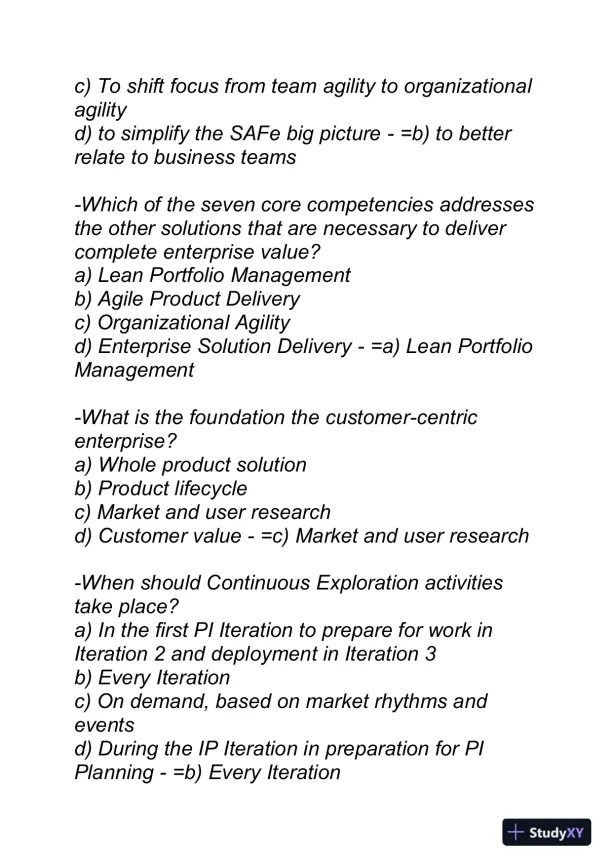 c) To shift focus from team agility to organizational agility
d) to simplify the SAFe big picture - =b) to better relate to business teams

-Which of the seven core competencies addresses the other solutions that are necessary to deliver complete enterprise value?
a) Lean Portfolio Management
b) Agile Product Delivery
c) Organizational Agility
d) Enterprise Solution Delivery - =a) Lean Portfolio Management

-What is the foundation the customer-centric enterprise?
a) Whole product solution
b) Product lifecycle
c) Market and user research
d) Customer value - =c) Market and user research

-When should Continuous Exploration activities take place?
a) In the first PI Iteration to prepare for work in Iteration 2 and deployment in Iteration 3
b) Every Iteration
c) On demand, based on market rhythms and events
d) During the IP Iteration in preparation for PI Planning - =b) Every Iteration

StudyXY